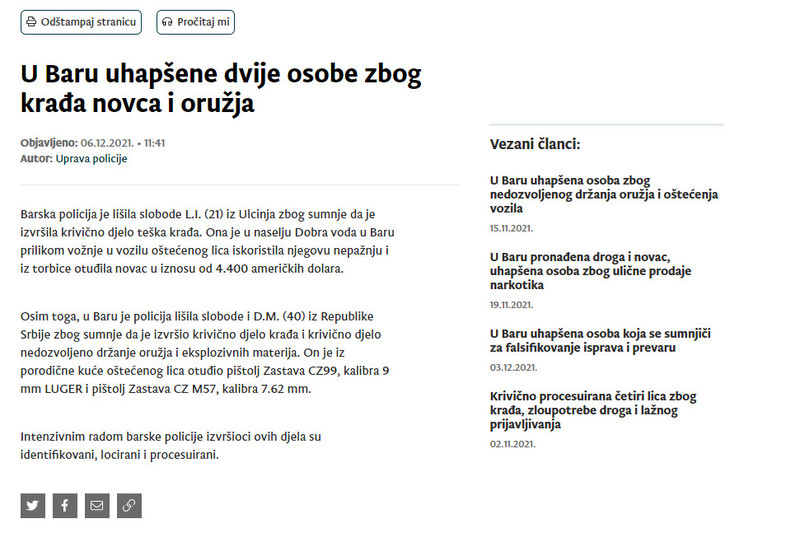 Odštampaj stranicu

Pročitaj mi

U Baru uhapšene dvije osobe zbog krađa novca i oružja

Objavljeno: 06.12.2021. • 11:41
Autor: Uprava policije

Barska policija je lišila slobode L.I. (21) iz Ulcinja zbog sumnje da je izvršila krivično djelo teška krađa. Ona je u naselju Dobra voda u Baru prilikom vožnje u vozilu oštećenog lica iskoristila njegovu nepažnju i iz torbice otuđila novac u iznosu od 4.400 američkih dolara.

Osim toga, u Baru je policija lišila slobode i D.M. (40) iz Republike Srbije zbog sumnje da je izvršio krivično djelo krađa i krivično djelo nedozvoljeno držanje oružja i eksplozivnih materija. On je iz porodične kuće oštećenog lica otuđio pištolj Zastava CZ99, kalibra 9 mm LUGER i pištolj Zastava CZ M57, kalibra 7.62 mm.

Intenzivnim radom barske policije izvršioci ovih djela su identifikovani, locirani i procesuirani.

Vezani članci:

U Baru uhapšena osoba zbog nedozvoljenog držanja oružja i oštećenja vozila
15.11.2021.

U Baru pronađena droga i novac, uhapšena osoba zbog ulične prodaje narkotika
19.11.2021.

U Baru uhapšena osoba koja se sumnjiči za falsifikovanje isprava i prevaru
03.12.2021.

Krivično procesuirana četiri lica zbog krađa, zloupotrebe droga i lažnog prijavljivanja
02.11.2021.